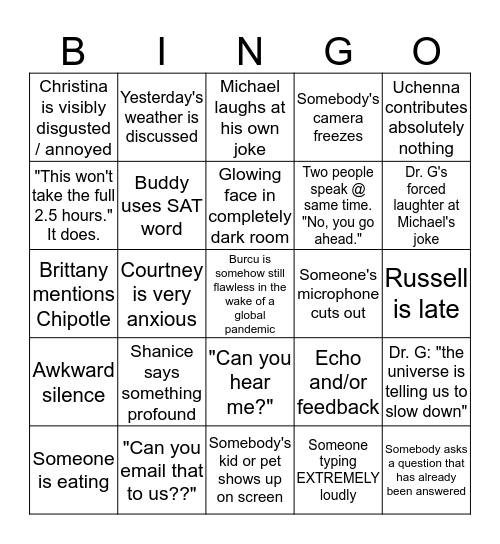 | B | I | N | G | O |
|---|---|---|---|---|
| Christina is visibly disgusted / annoyed | Yesterday's weather is discussed | Michael laughs at his own joke | Somebody's camera freezes | Uchenna contributes absolutely nothing |
| "This won't take the full 2.5 hours." It does. | Buddy uses SAT word | Glowing face in completely dark room | Two people speak @ same time. "No, you go ahead." | Dr. G's forced laughter at Michael's joke |
| Brittany mentions Chipotle | Courtney is very anxious | Burcu is somehow still flawless in the wake of a global pandemic | Someone's microphone cuts out | Russell is late |
| Awkward silence | Shanice says something profound | "Can you hear me?" | Echo and/or feedback | Dr. G: "the universe is telling us to slow down" |
| Someone is eating | "Can you email that to us??" | Somebody's kid or pet shows up on screen | Someone typing EXTREMELY loudly | Somebody asks a question that has already been answered |